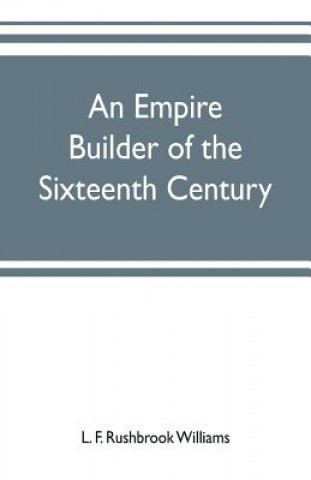 An Empire Builder of the Sixteenth Century

L. F. Rushbrook Williams